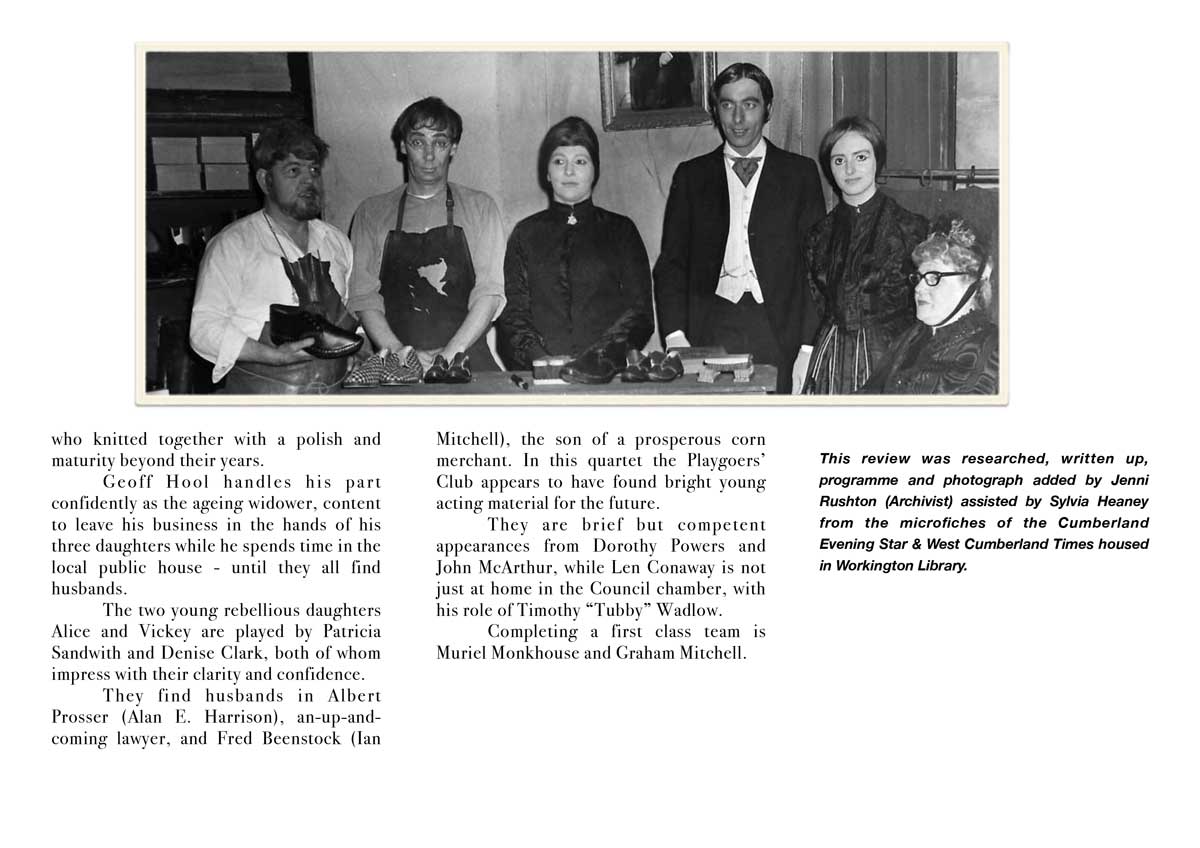 who knitted together with a polish and maturity beyond their years.

Geoff Hool handles his part confidently as the ageing widower, content to leave his business in the hands of his three daughters while he spends time in the local public house - until they all find husbands.

The two young rebellious daughters Alice and Vickey are played by Patricia Sandwith and Denise Clark, both of whom impress with their clarity and confidence.

They find husbands in Albert Prosser (Alan E. Harrison), an-up-and-coming lawyer, and Fred Beenstock (Ian Mitchell), the son of a prosperous corn merchant. In this quartet the Playgoers' Club appears to have found bright young acting material for the future.

They are brief but competent appearances from Dorothy Powers and John McArthur, while Len Conaway is not just at home in the Council chamber, with his role of Timothy "Tubby" Wadlow.

Completing a first class team is Muriel Monkhouse and Graham Mitchell.

This review was researched, written up, programme and photograph added by Jenni Rushton (Archivist) assisted by Sylvia Heaney from the microfiches of the Cumberland Evening Star & West Cumberland Times housed in Workington Library.